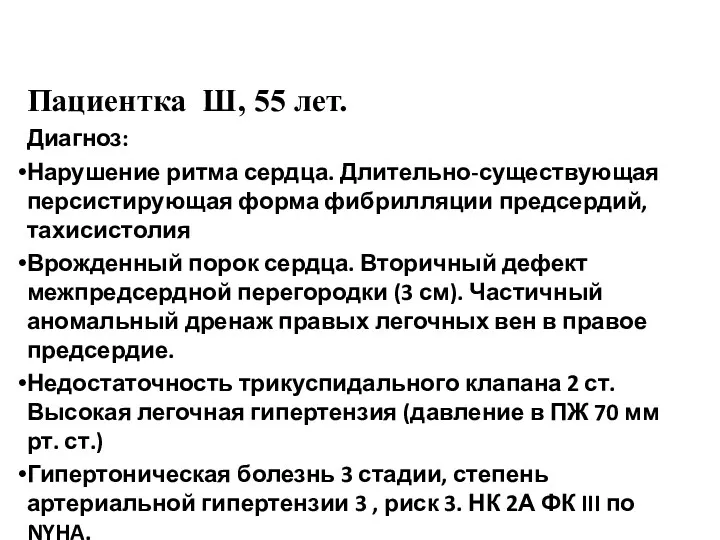 Пациентка Ш, 55 лет.

Диагноз:

•Нарушение ритма сердца. Длительно-существующая персистирующая форма фибрилляции предсердий, тахисистолия

•Врожденный порок сердца. Вторичный дефект межпредсердной перегородки (3 см). Частичный аномальный дренаж правых легочных вен в правое предсердие.

•Недостаточность трикуспидального клапана 2 ст. Высокая легочная гипертензия (давление в ПЖ 70 мм рт. ст.)

•Гипертоническая болезнь 3 стадии, степень артериальной гипертензии 3 , риск 3. НК 2А ФК III по NYHA.